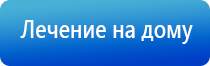 Лечение на дому